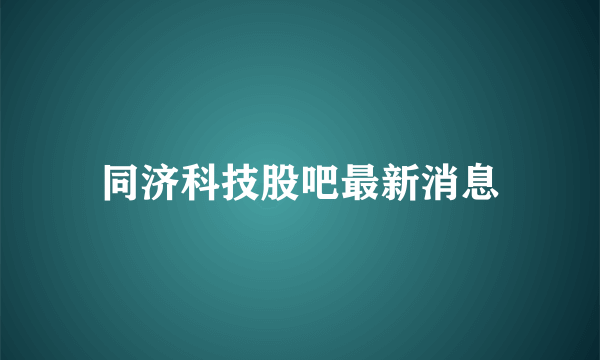 同济科技股吧最新消息